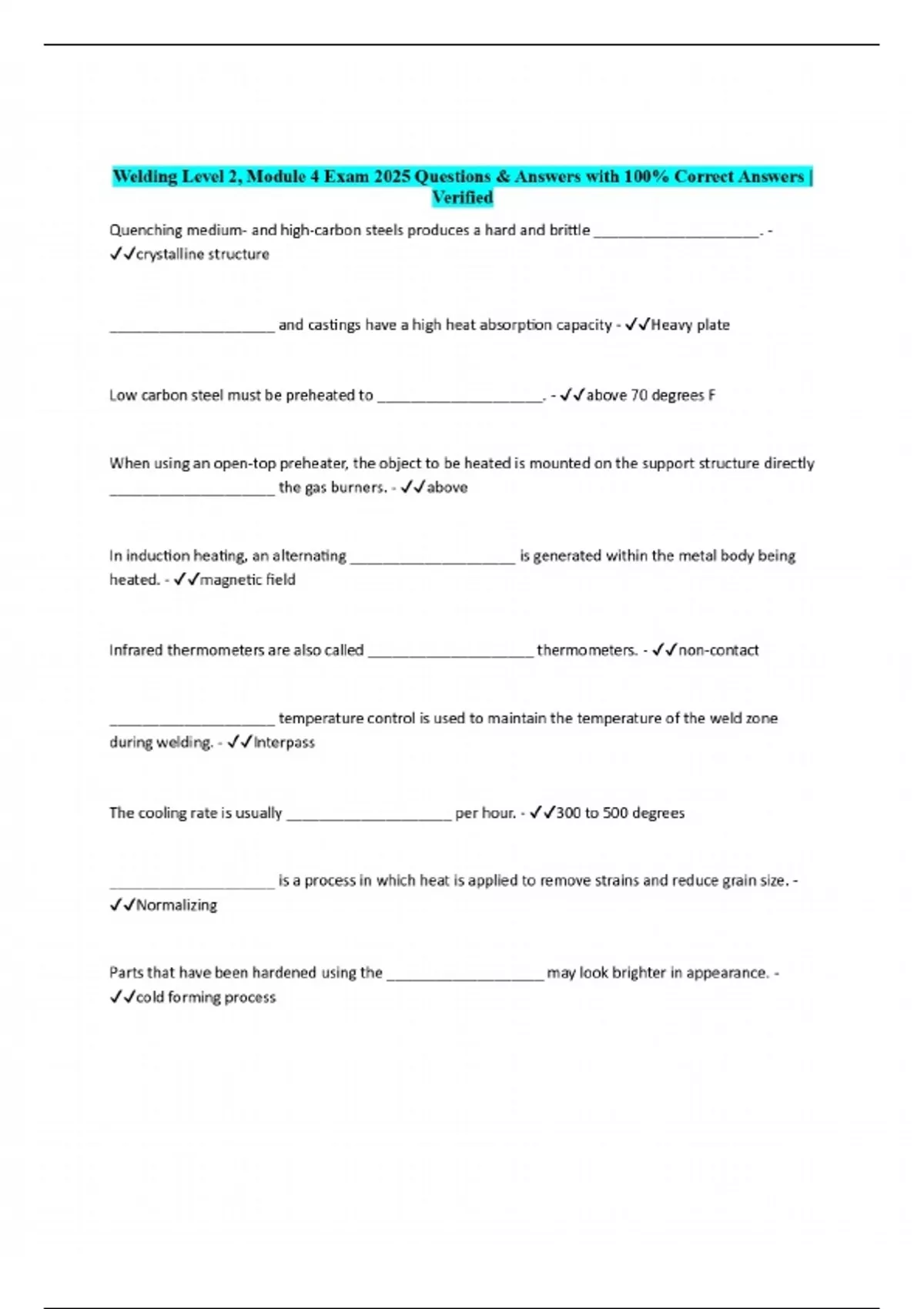 Welding Level 2, Module 4 Exam 2025 Questions & Answers with 100% Correct Answers | Verified

Quenching medium- and high-carbon steels produces a hard and brittle ____________________. - ✓✓crystalline structure

____________________ and castings have a high heat absorption capacity - ✓✓Heavy plate

Low carbon steel must be preheated to ____________________. - ✓✓above 70 degrees F

When using an open-top preheater, the object to be heated is mounted on the support structure directly ____________________ the gas burners. - ✓✓above

In induction heating, an alternating ____________________ is generated within the metal body being heated. - ✓✓magnetic field

Infrared thermometers are also called ____________________ thermometers. - ✓✓non-contact

____________________ temperature control is used to maintain the temperature of the weld zone during welding. - ✓✓Interpass

The cooling rate is usually ____________________ per hour. - ✓✓300 to 500 degrees

____________________ is a process in which heat is applied to remove strains and reduce grain size. - ✓✓Normalizing

Parts that have been hardened using the ____________________ may look brighter in appearance. - ✓✓cold forming process